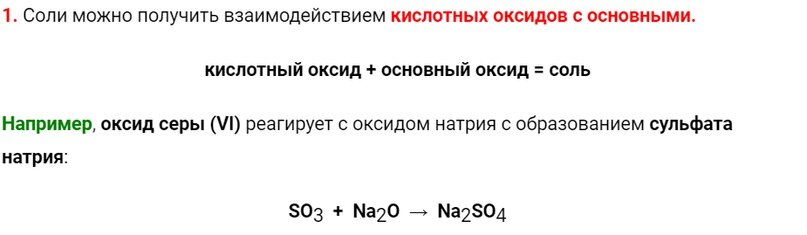 1. Соли можно получить взаимодействием кислотных оксидов с основными.

кислотный оксид + основный оксид = соль

Например, оксид серы (VI) реагирует с оксидом натрия с образованием сульфата натрия:

$SO_3 + Na_2O \rightarrow Na_2SO_4$